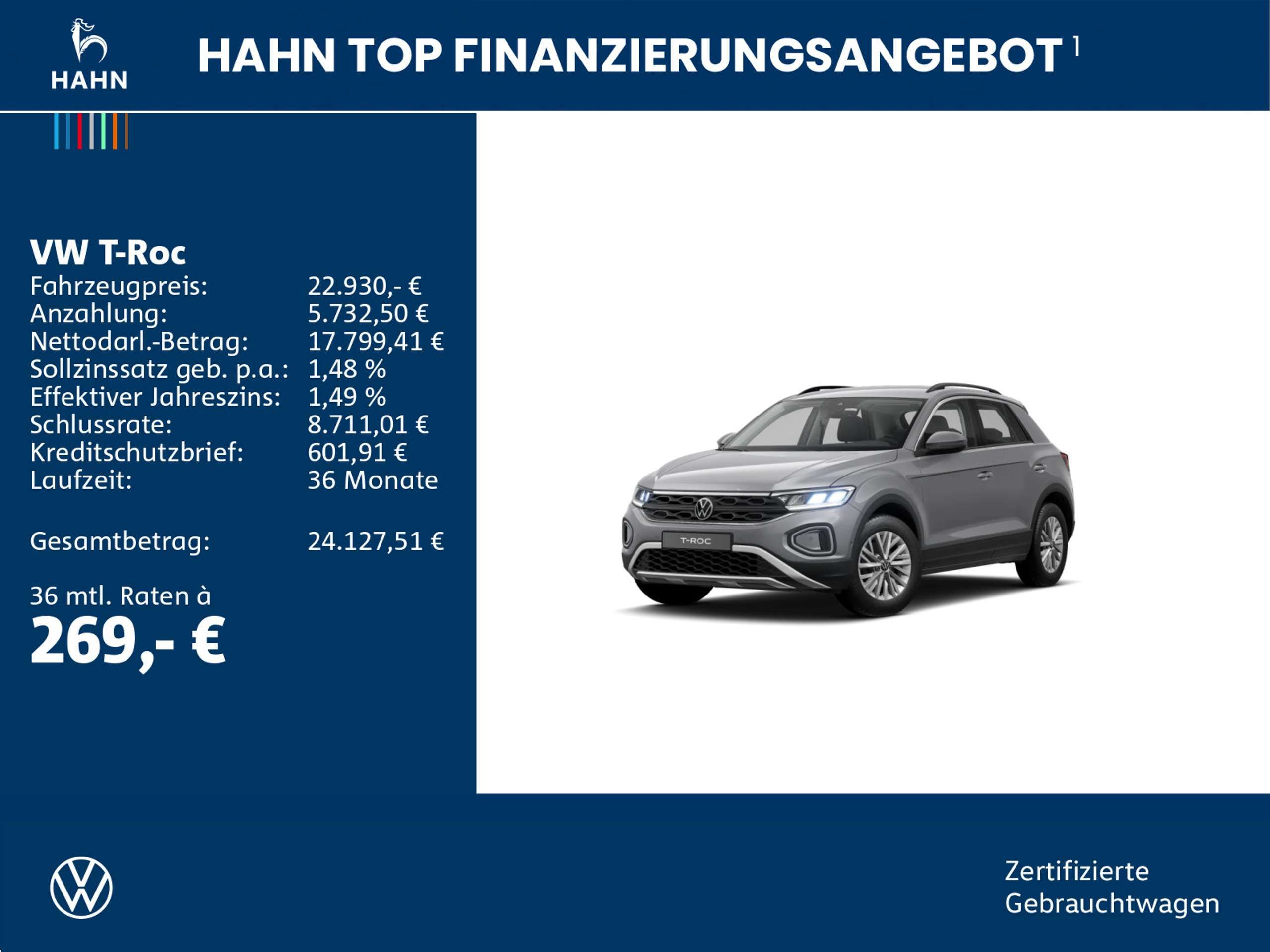 HAHN

HAHN TOP FINANZIERUNGSANGEBOT $^{1}$

VW T-Roc

Fahrzeugpreis: 22.930,- €
Anzahlung: 5.732,50 €
Nettodarl.-Betrag: 17.799,41 €
Sollzinssatz geb. p.a.: 1,48 %
Effektiver Jahreszins: 1,49 %
Schlussrate: 8.711,01 €
Kreditschutzbrief: 601,91 €
Laufzeit: 36 Monate

Gesamtbetrag: 24.127,51 €

36 mtl. Raten à
269,- €

T-ROC

Zertifizierte
Gebrauchtwagen